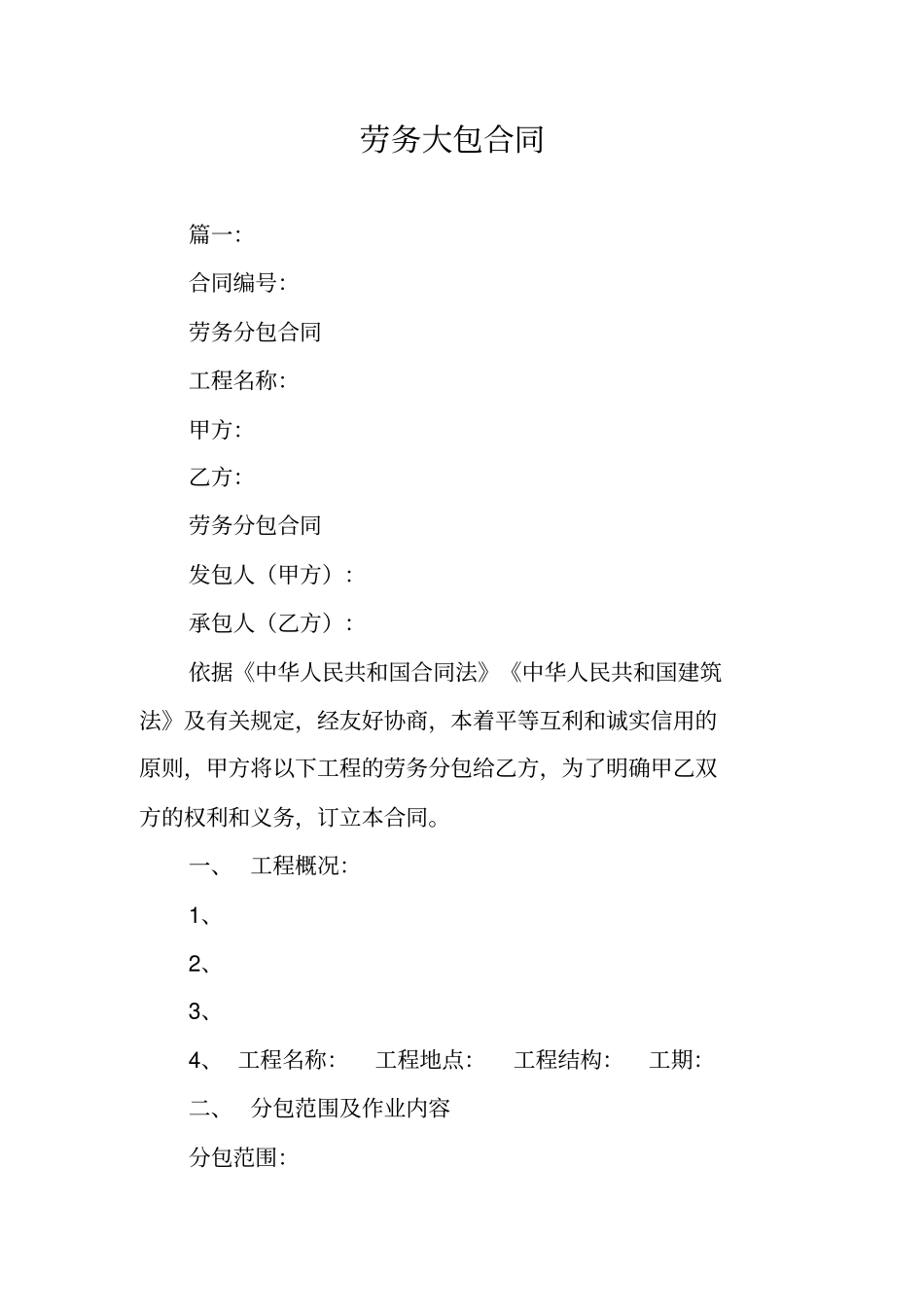 劳务大包合同

篇一:

合同编号:

劳务分包合同

工程名称:

甲方:

乙方:

劳务分包合同

发包人（甲方）:

承包人（乙方）:

依据《中华人民共和国合同法》《中华人民共和国建筑法》及有关规定，经友好协商，本着平等互利和诚实信用的原则，甲方将以下工程的劳务分包给乙方，为了明确甲乙双方的权利和义务，订立本合同。

一、 工程概况:

1、

2、

3、

4、 工程名称: 工程地点: 工程结构: 工期:

二、 分包范围及作业内容

分包范围: